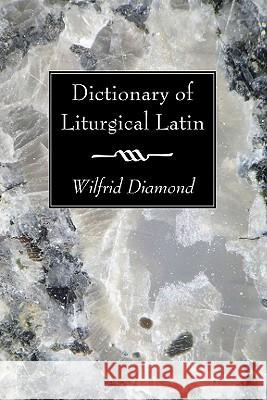 Dictionary of Liturgical Latin

Wilfrid Diamond

Kraina Książek